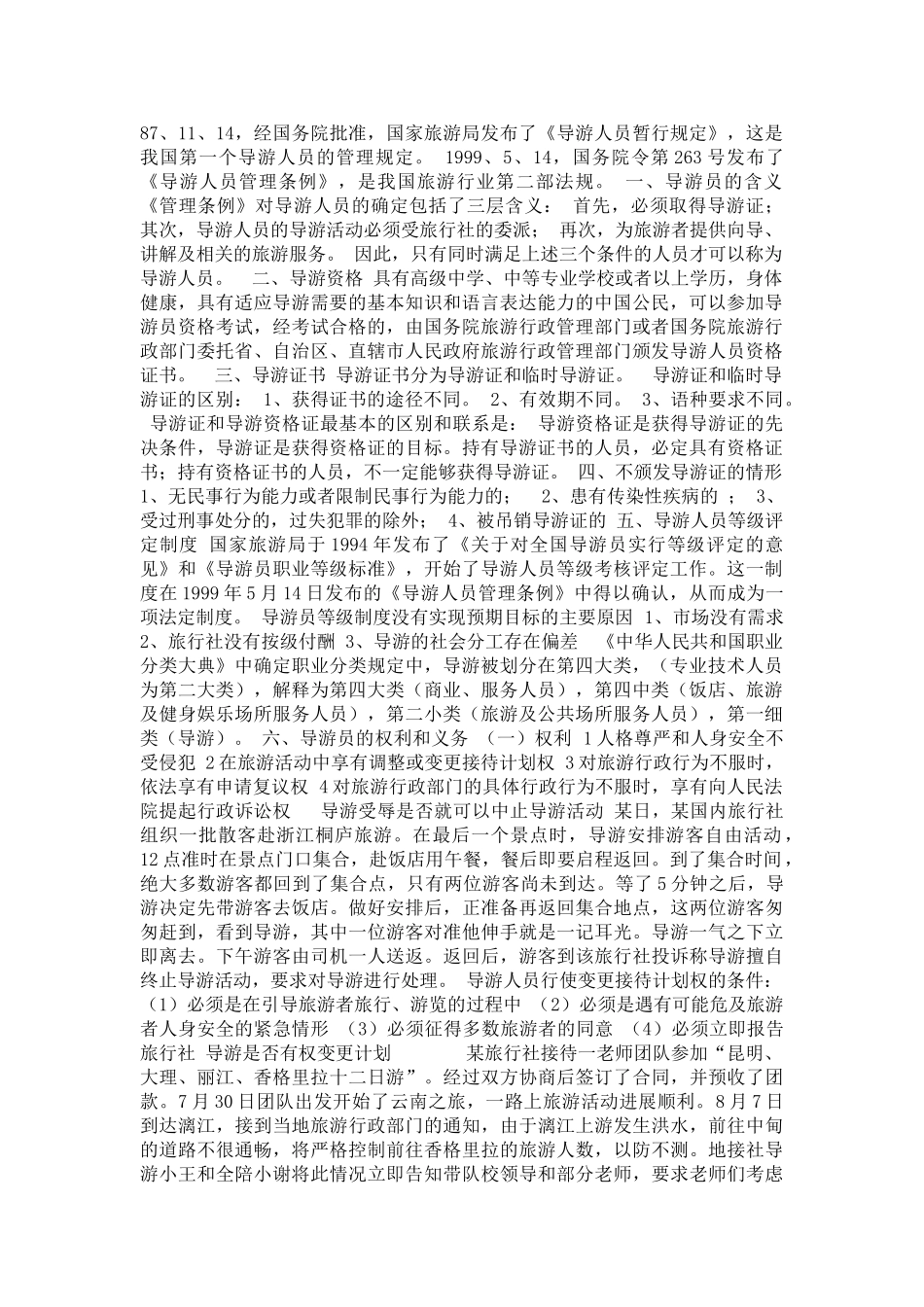 87、11、14，经国务院批准，国家旅游局发布了《导游人员暂行规定》，这是我国第一个导游人员的管理规定。 1999、5、14，国务院令第 263 号发布了《导游人员管理条例》，是我国旅游行业第二部法规。 一、导游员的含义 《管理条例》对导游人员的确定包括了三层含义： 首先，必须取得导游证；其次，导游人员的导游活动必须受旅行社的委派； 再次，为旅游者提供向导、讲解及相关的旅游服务。 因此，只有同时满足上述三个条件的人员才可以称为导游人员。 二、导游资格 具有高级中学、中等专业学校或者以上学历，身体健康，具有适应导游需要的基本知识和语言表达能力的中国公民，可以参加导游员资格考试，经考试合格的，由国务院旅游行政管理部门或者国务院旅游行政部门委托省、自治区、直辖市人民政府旅游行政管理部门颁发导游人员资格证书。 三、导游证书 导游证书分为导游证和临时导游证。 导游证和临时导游证的区别： 1、获得证书的途径不同。 2、有效期不同。 3、语种要求不同。 导游证和导游资格证最基本的区别和联系是： 导游资格证是获得导游证的先决条件，导游证是获得资格证的目标。持有导游证书的人员，必定具有资格证书；持有资格证书的人员，不一定能够获得导游证。 四、不颁发导游证的情形 1、无民事行为能力或者限制民事行为能力的； 2、患有传染性疾病的 ； 3、受过刑事处分的，过失犯罪的除外； 4、被吊销导游证的 五、导游人员等级评定制度 国家旅游局于 1994 年发布了《关于对全国导游员实行等级评定的意见》和《导游员职业等级标准》，开始了导游人员等级考核评定工作。这一制度在 1999 年 5 月 14 日发布的《导游人员管理条例》中得以确认，从而成为一项法定制度。 导游员等级制度没有实现预期目标的主要原因 1、市场没有需求 2、旅行社没有按级付酬 3、导游的社会分工存在偏差 《中华人民共和国职业分类大典》中确定职业分类规定中，导游被划分在第四大类，（专业技术人员为第二大类），解释为第四大类（商业、服务人员），第四中类（饭店、旅游及健身娱乐场所服务人员），第二小类（旅游及公共场所服务人员），第一细类（导游）。 六、导游员的权利和义务 （一）权利 1 人格尊严和人身安全不受侵犯 2 在旅游活动中享有调整或变更接待计划权 3 对旅游行政行为不服时，依法享有申请复议权 4 对旅游行政部门的具体行政行为不服时，享有向人民法院提起行政诉讼权 导游受辱是否就可以中止导游活动 某日，某国内旅行社组织一批散客赴浙江桐庐旅游。在最后一个景点时，导游安排游客自由活动，12 点准时在景点门口集合，赴饭店用午餐，餐后即要启程返回。到了集合时间，绝大多数游客都回到了集合点，只有两位游客尚未到达。等了 5 分钟之后，导游决定先带游客去饭店。做好安排后，正准备再返回集合地点，这两位游客匆匆赶到，看到导游，其中一位游客对准他伸手就是一记耳光。导游一气之下立即离去。下午游客由司机一人送返。返回后，游客到该旅行社投诉称导游擅自终止导游活动，要求对导游进行处理。 导游人员行使变更接待计划权的条件： （1）必须是在引导旅游者旅行、游览的过程中 （2）必须是遇有可能危及旅游者人身安全的紧急情形 （3）必须征得多数旅游者的同意 （4）必须立即报告旅行社 导游是否有权变更计划 某旅行社接待一老师团队参加“昆明、大理、丽江、香格里拉十二日游”。经过双方协商后签订了合同，并预收了团款。7 月 30 日团队出发开始了云南之旅，一路上旅游活动进展顺利。8 月 7 日到达漓江，接到当地旅游行政部门的通知，由于漓江上游发生洪水，前往中甸的道路不很通畅，将严格控制前往香格里拉的旅游人数，以防不测。地接社导游小王和全陪小谢将此情况立即告知带队校领导和部分老师，要求老师们考虑